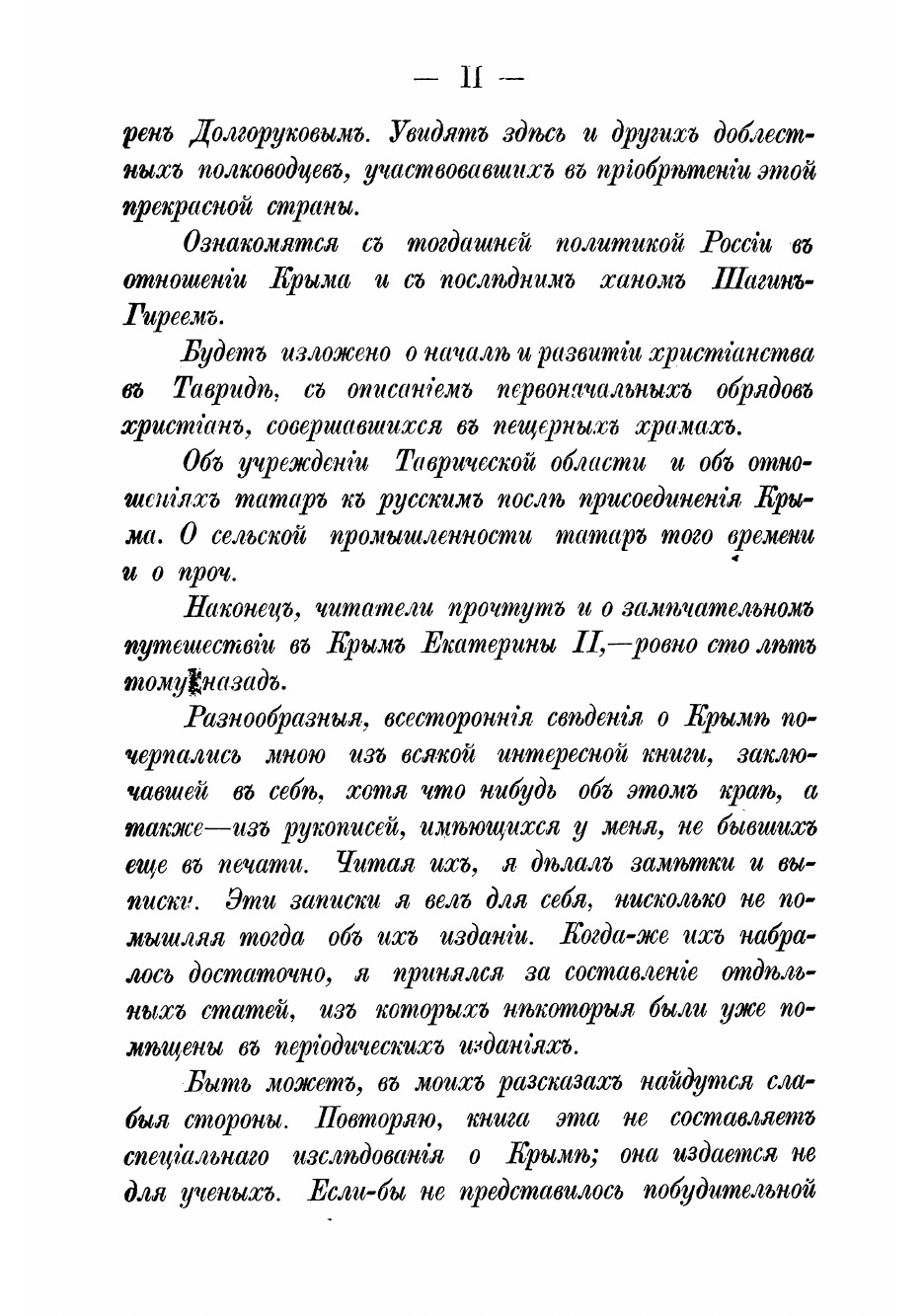 — II —

ренъ Долгоруковымъ. Увидятъ здѣсь и другихъ доблестныхъ полководцевъ, участвовавшихъ въ пріобрѣтеніи этой прекрасной страны.

Ознакомятся съ тогдашней политикой Россіи въ отношеніи Крыма и съ послѣднимъ ханомъ Шагинъ-Гиреемъ.

Будетъ изложено о началѣ и развитіи христіанства въ Тавридѣ, съ описаніемъ первоначальныхъ обрядовъ христіанъ, совершавшихся въ пещерныхъ храмахъ.

Объ учрежденіи Таврической области и объ отношеніяхъ татаръ къ русскимъ послѣ присоединенія Крыма. О сельской промышленности татаръ того времени и о проч.

Наконецъ, читатели прочтутъ и о замѣчательномъ путешествіи въ Крымъ Екатерины II,—ровно сто лѣтъ тому назадъ.

Разнообразныя, всестороннія свѣденія о Крымѣ почерпались мною изъ всякой интересной книги, заключавшей въ себѣ, хотя что нибудь объ этомъ краѣ, а также—изъ рукописей, имѣющихся у меня, не бывшихъ еще въ печати. Читая ихъ, я дѣлалъ замѣтки и выписки. Эти записки я велъ для себя, нисколько не помышляя тогда объ ихъ изданіи. Когда-же ихъ набралось достаточно, я принялся за составленіе отдѣльныхъ статей, изъ которыхъ нѣкоторыя были уже помѣщены въ періодическихъ изданіяхъ.

Быть можетъ, въ моихъ разсказахъ найдутся слабыя стороны. Повторяю, книга эта не составляетъ спеціальнаго изслѣдованія о Крымѣ; она издается не для ученыхъ. Если-бы не представилось побудительной